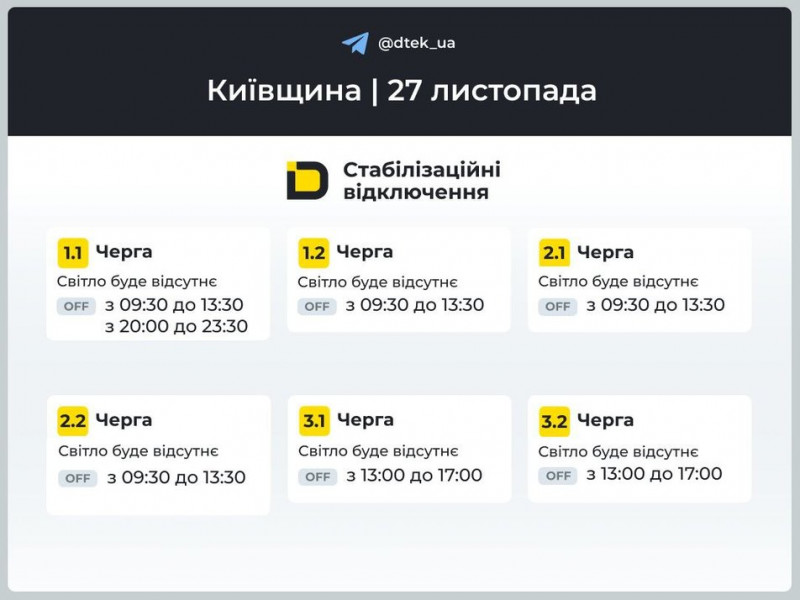 @dtek_ua

Київщина | 27 листопада

Стабілізаційні відключення

1.1 Черга
Світло буде відсутнє
OFF з 09:30 до 13:30
з 20:00 до 23:30

1.2 Черга
Світло буде відсутнє
OFF з 09:30 до 13:30

2.1 Черга
Світло буде відсутнє
OFF з 09:30 до 13:30

2.2 Черга
Світло буде відсутнє
OFF з 09:30 до 13:30

3.1 Черга
Світло буде відсутнє
OFF з 13:00 до 17:00

3.2 Черга
Світло буде відсутнє
OFF з 13:00 до 17:00